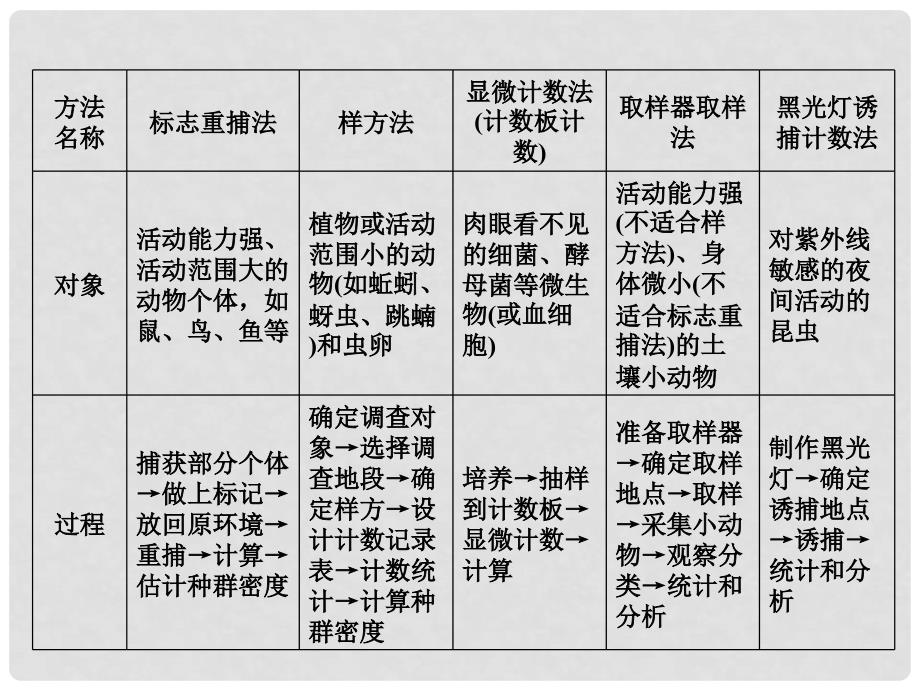 | 方法名称 | 标志重捕法 | 样方法 | 显微计数法(计数板计数) | 取样器取样法 | 黑光灯诱捕计数法 |
|---|---|---|---|---|---|
| 对象 | 活动能力强、活动范围大的动物个体，如鼠、鸟、鱼等 | 植物或活动范围小的动物(如蚯蚓、蚜虫、跳蝻)和虫卵 | 肉眼看不见的细菌、酵母菌等微生物(或血细胞) | 活动能力强(不适合样方法)、身体微小(不适合标志重捕法)的土壤小动物 | 对紫外线敏感的夜间活动的昆虫 |
| 过程 | 捕获部分个体→做上标记→放回原环境→重捕→计算→估计种群密度 | 确定调查对象→选择调查地段→确定样方→设计计数记录表→计数统计→计算种群密度 | 培养→抽样到计数板→显微计数→计算 | 准备取样器→确定取样地点→取样→采集小动物→观察分类→统计和分析 | 制作黑光灯→确定诱捕地点→诱捕→统计和分析 |